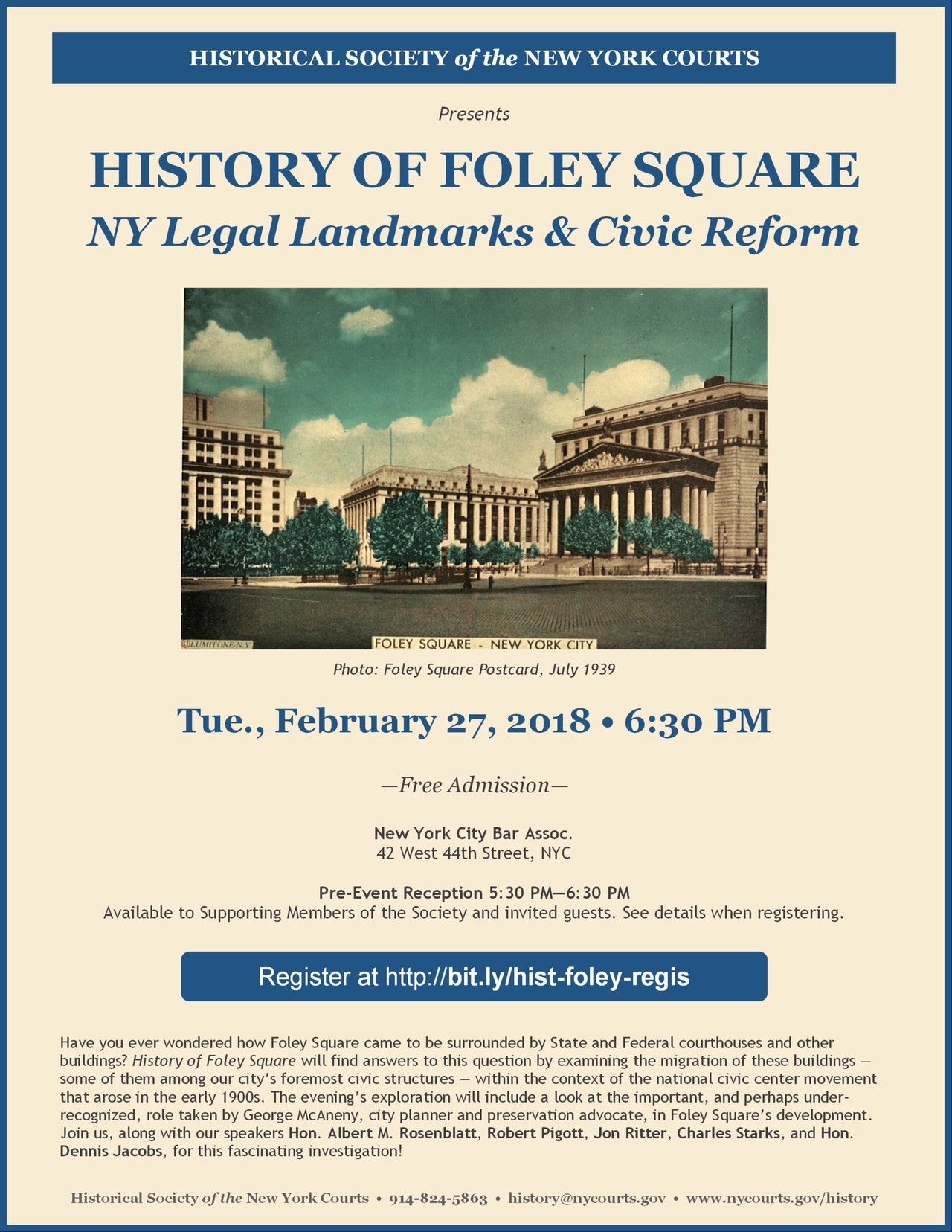 HISTORICAL SOCIETY of the NEW YORK COURTS

Presents

HISTORY OF FOLEY SQUARE

NY Legal Landmarks & Civic Reform

©LUMITONE-N.Y

FOLEY SQUARE - NEW YORK CITY

Photo: Foley Square Postcard, July 1939

Tue., February 27, 2018 • 6:30 PM

—Free Admission—

New York City Bar Assoc.
42 West 44th Street, NYC

Pre-Event Reception 5:30 PM—6:30 PM
Available to Supporting Members of the Society and invited guests. See details when registering.

Register at http://bit.ly/hist-foley-regis

Have you ever wondered how Foley Square came to be surrounded by State and Federal courthouses and other buildings? History of Foley Square will find answers to this question by examining the migration of these buildings — some of them among our city's foremost civic structures — within the context of the national civic center movement that arose in the early 1900s. The evening's exploration will include a look at the important, and perhaps under-recognized, role taken by George McAneny, city planner and preservation advocate, in Foley Square's development. Join us, along with our speakers Hon. Albert M. Rosenblatt, Robert Pigott, Jon Ritter, Charles Starks, and Hon. Dennis Jacobs, for this fascinating investigation!

Historical Society of the New York Courts • 914-824-5863 • history@nycourts.gov • www.nycourts.gov/history